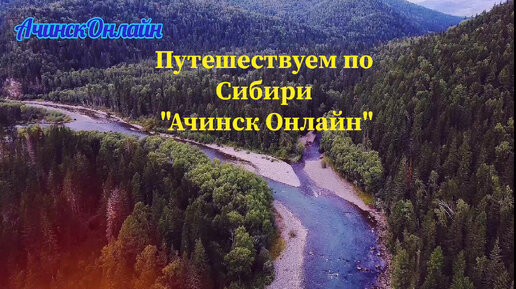 АчинскОнлайн

Путешествуем по Сибири "Ачинск Онлайн"